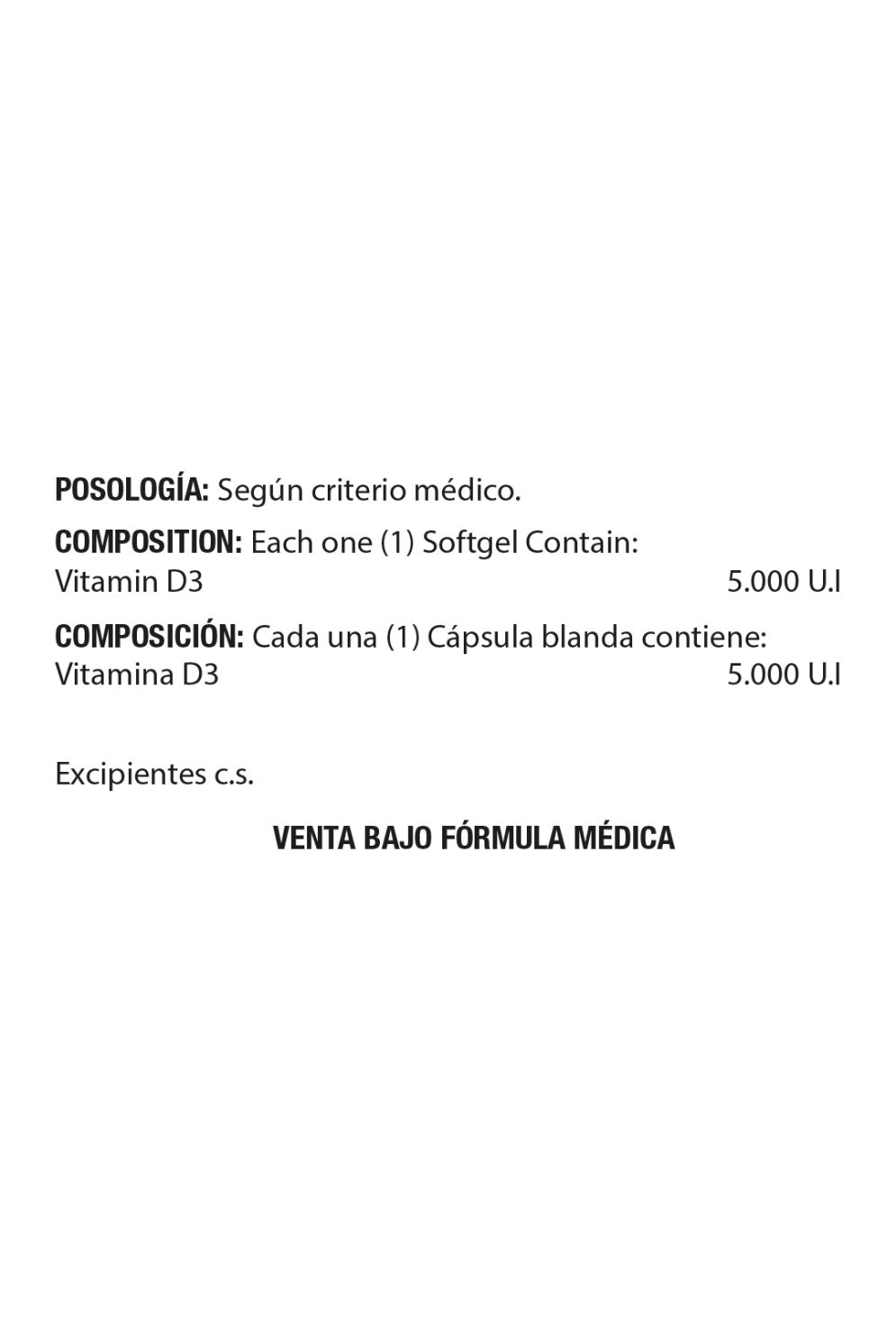 POSOLOGÍA: Según criterio médico.

COMPOSITION: Each one (1) Softgel Contain:
Vitamin D3 5.000 U.I

COMPOSICIÓN: Cada una (1) Cápsula blanda contiene:
Vitamina D3 5.000 U.I

Excipientes c.s.

VENTA BAJO FÓRMULA MÉDICA